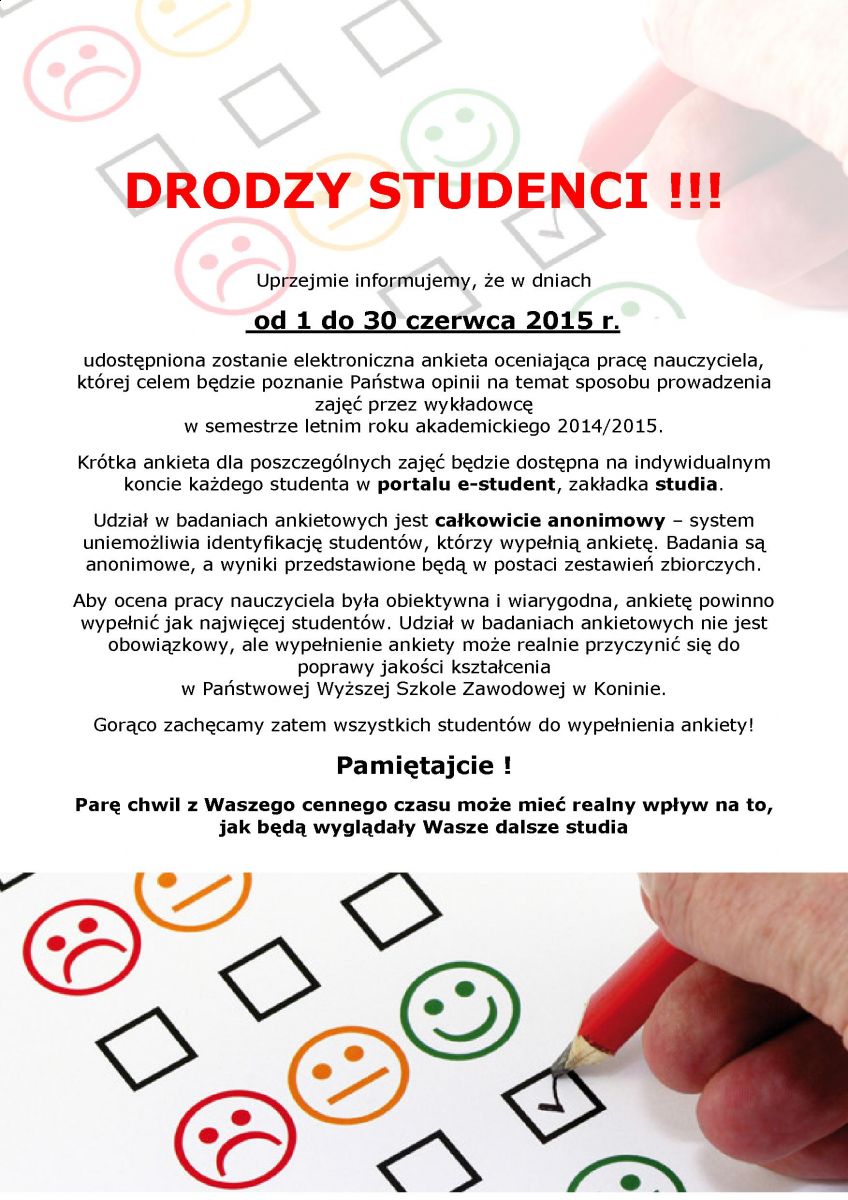 DRODZY STUDENCI !!!

Uprzejmie informujemy, że w dniach

od 1 do 30 czerwca 2015 r.

udostępniona zostanie elektroniczna ankieta oceniająca pracę nauczyciela, której celem będzie poznanie Państwa opinii na temat sposobu prowadzenia zajęć przez wykładowcę w semestrze letnim roku akademickiego 2014/2015.

Krótka ankieta dla poszczególnych zajęć będzie dostępna na indywidualnym koncie każdego studenta w portalu e-student, zakładka studia.

Udział w badaniach ankietowych jest całkowicie anonimowy – system uniemożliwia identyfikację studentów, którzy wypełnią ankietę. Badania są anonimowe, a wyniki przedstawione będą w postaci zestawień zbiorczych.

Aby ocena pracy nauczyciela była obiektywna i wiarygodna, ankietę powinno wypełnić jak najwięcej studentów. Udział w badaniach ankietowych nie jest obowiązkowy, ale wypełnienie ankiety może realnie przyczynić się do poprawy jakości kształcenia w Państwowej Wyższej Szkole Zawodowej w Koninie.

Gorąco zachęcamy zatem wszystkich studentów do wypełnienia ankiety!

Pamiętajcie !

Parę chwil z Waszego cennego czasu może mieć realny wpływ na to, jak będą wyglądały Wasze dalsze studia